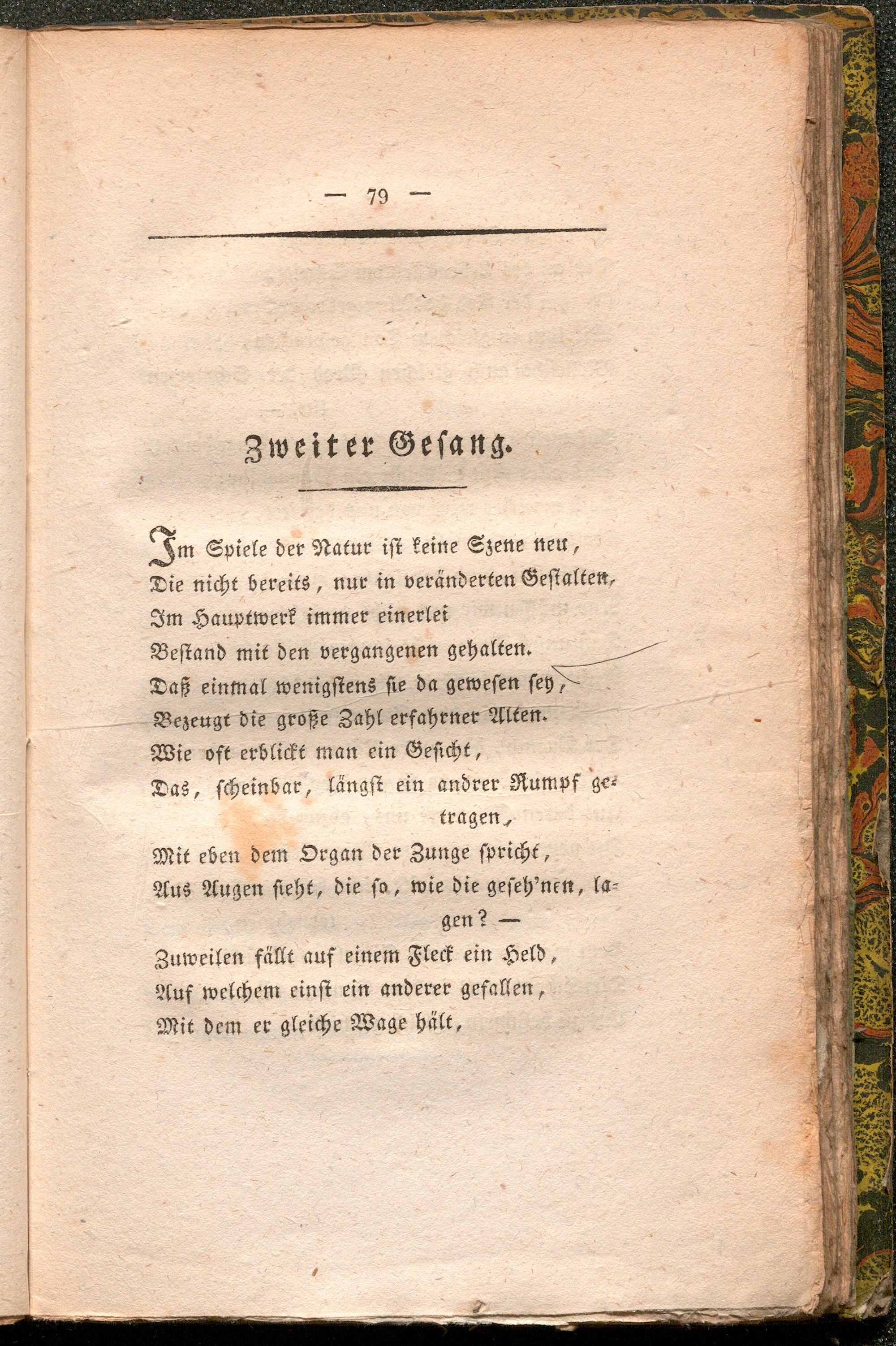 — 79 —

Zweiter Gesang.

Im Spiele der Natur ist keine Szene neu,
Die nicht bereits, nur in veränderten Gestalten,
Im Hauptwerk immer einerlei
Bestand mit den vergangenen gehalten.
Daß einmal wenigstens sie da gewesen sey,
Bezeugt die große Zahl erfahrner Alten.
Wie oft erblickt man ein Gesicht,
Das, scheinbar, längst ein andrer Rumpf getragen,
Mit eben dem Organ der Zunge spricht,
Aus Augen sieht, die so, wie die geseh'nen, lagen? —
Zuweilen fällt auf einem Fleck ein Held,
Auf welchem einst ein anderer gefallen,
Mit dem er gleiche Wage hält,